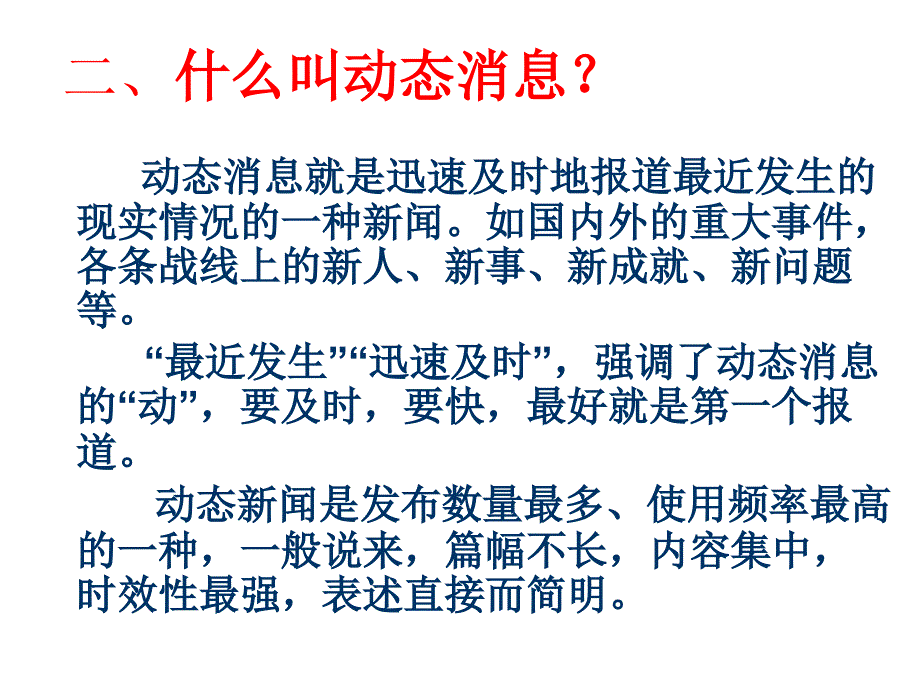 二、什么叫动态消息？

动态消息就是迅速及时地报道最近发生的现实情况的一种新闻。如国内外的重大事件，各条战线上的新人、新事、新成就、新问题等。

“最近发生”“迅速及时”，强调了动态消息的“动”，要及时，要快，最好就是第一个报道。

动态新闻是发布数量最多、使用频率最高的一种，一般说来，篇幅不长，内容集中，时效性最强，表述直接而简明。